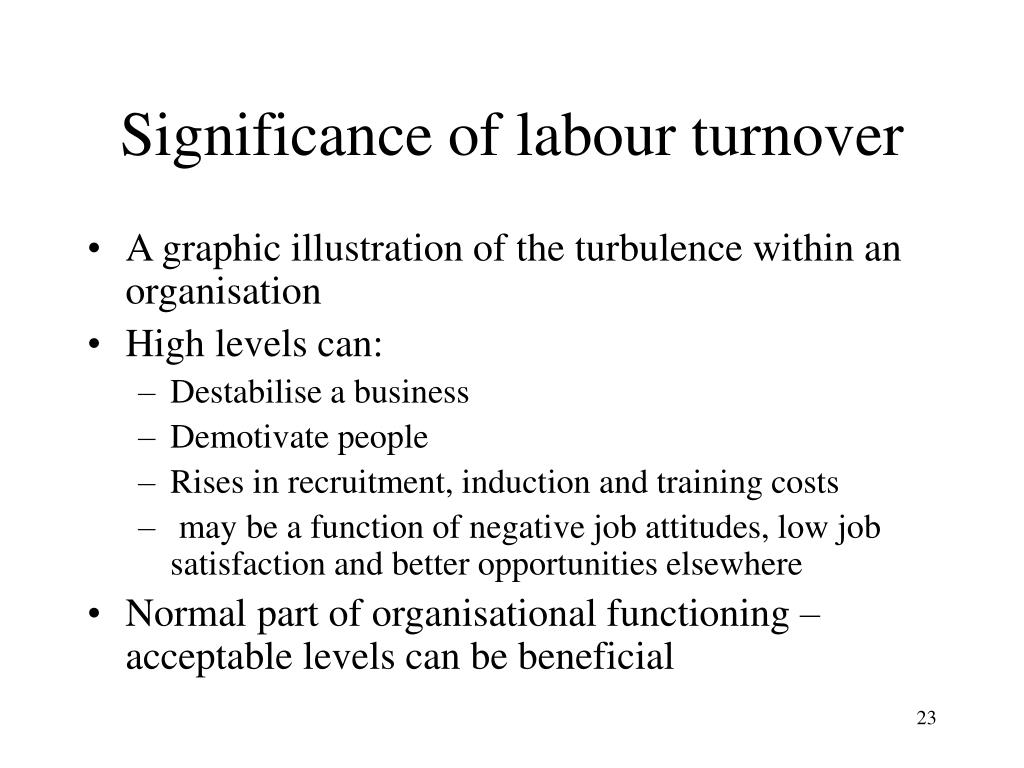 Significance of labour turnover

• A graphic illustration of the turbulence within an organisation
• High levels can:
– Destabilise a business
– Demotivate people
– Rises in recruitment, induction and training costs
– may be a function of negative job attitudes, low job satisfaction and better opportunities elsewhere
• Normal part of organisational functioning – acceptable levels can be beneficial

23